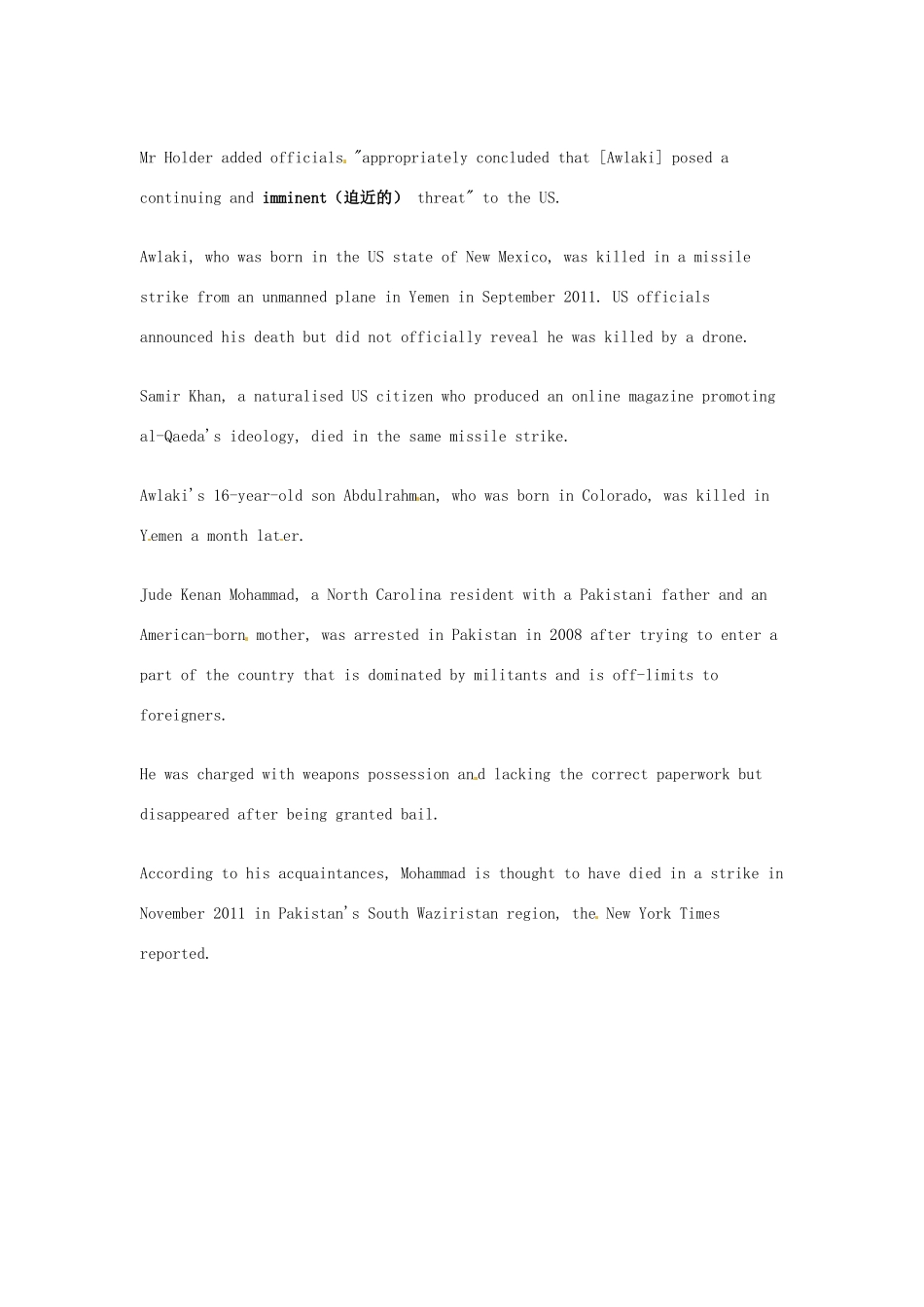 Mr Holder added officials "appropriately concluded that [Awlaki] posed a continuing and imminent（迫近的） threat" to the US.

Awlaki, who was born in the US state of New Mexico, was killed in a missile strike from an unmanned plane in Yemen in September 2011. US officials announced his death but did not officially reveal he was killed by a drone.

Samir Khan, a naturalised US citizen who produced an online magazine promoting al-Qaeda's ideology, died in the same missile strike.

Awlaki's 16-year-old son Abdulrahman, who was born in Colorado, was killed in Yemen a month later.

Jude Kenan Mohammad, a North Carolina resident with a Pakistani father and an American-born mother, was arrested in Pakistan in 2008 after trying to enter a part of the country that is dominated by militants and is off-limits to foreigners.

He was charged with weapons possession and lacking the correct paperwork but disappeared after being granted bail.

According to his acquaintances, Mohammad is thought to have died in a strike in November 2011 in Pakistan's South Waziristan region, the New York Times reported.